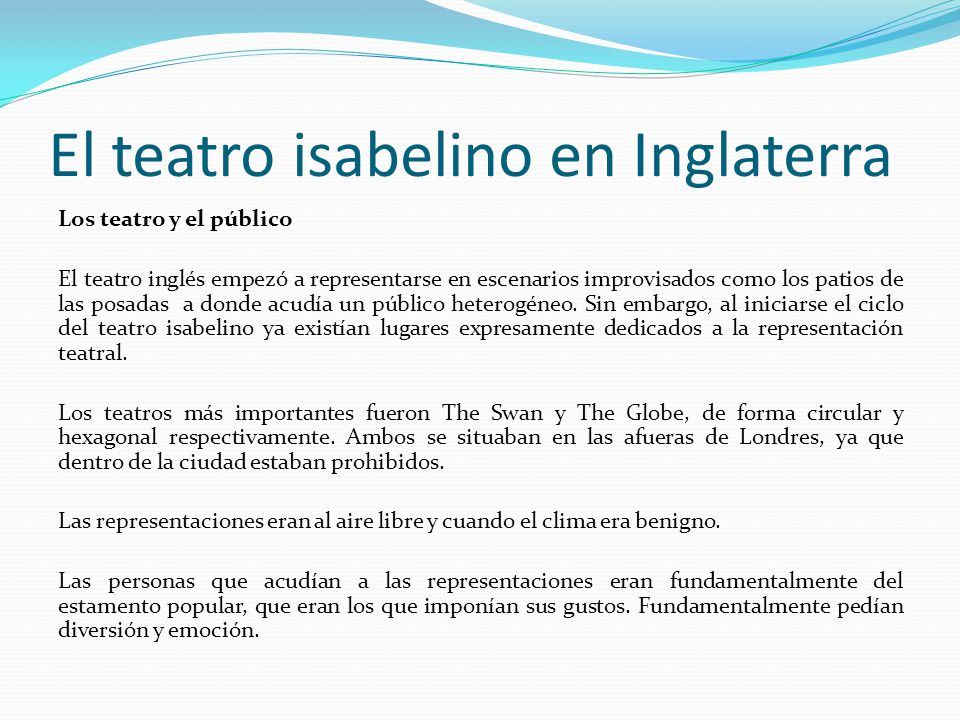 El teatro isabelino en Inglaterra

Los teatro y el público

El teatro inglés empezó a representarse en escenarios improvisados como los patios de las posadas a donde acudía un público heterogéneo. Sin embargo, al iniciarse el ciclo del teatro isabelino ya existían lugares expresamente dedicados a la representación teatral.

Los teatros más importantes fueron The Swan y The Globe, de forma circular y hexagonal respectivamente. Ambos se situaban en las afueras de Londres, ya que dentro de la ciudad estaban prohibidos.

Las representaciones eran al aire libre y cuando el clima era benigno.

Las personas que acudían a las representaciones eran fundamentalmente del estamento popular, que eran los que imponían sus gustos. Fundamentalmente pedían diversión y emoción.